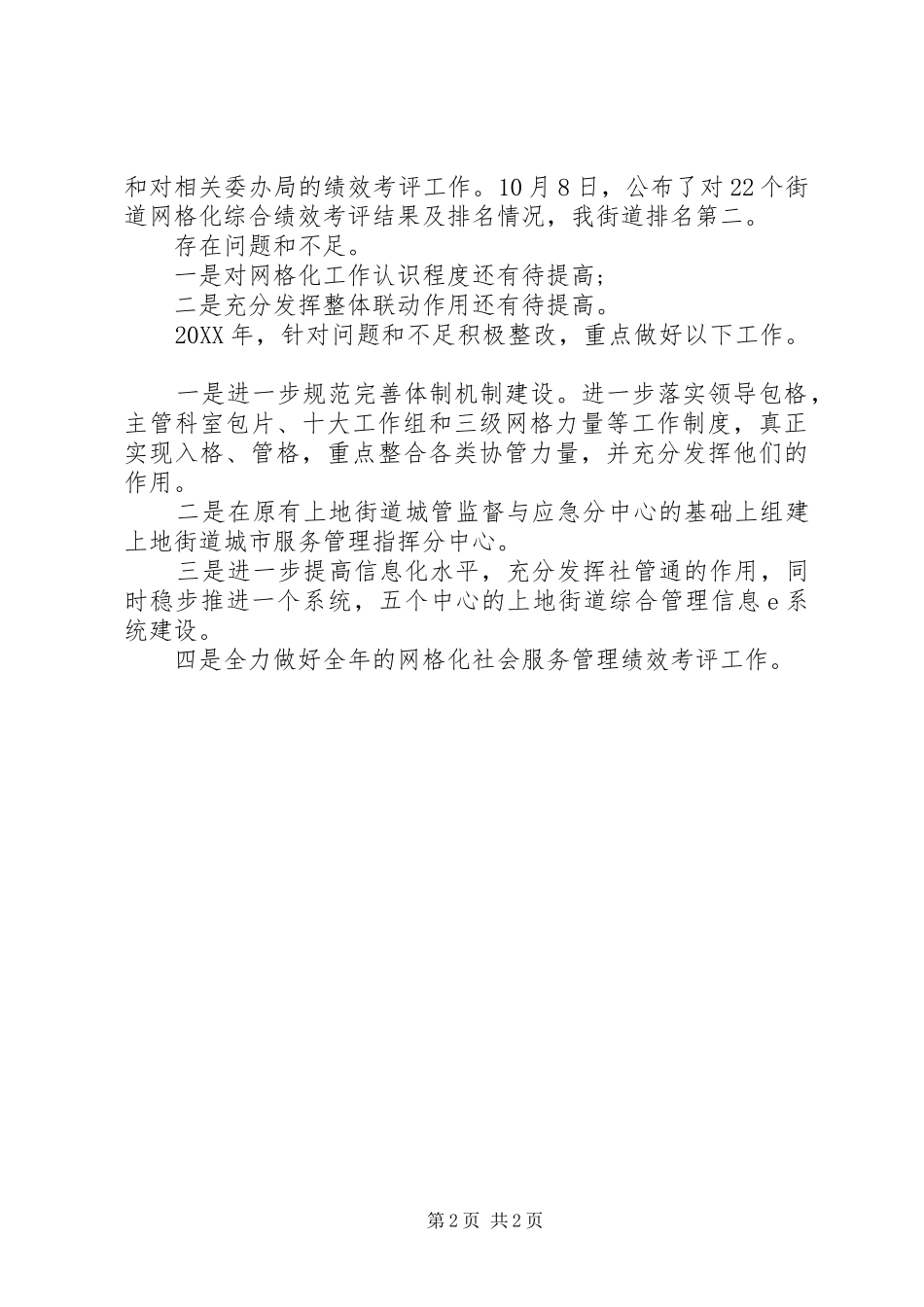 和对相关委办局的绩效考评工作。10月8日，公布了对22个街道网格化综合绩效考评结果及排名情况，我街道排名第二。

存在问题和不足。

一是对网格化工作认识程度还有待提高;

二是充分发挥整体联动作用还有待提高。

20XX年，针对问题和不足积极整改，重点做好以下工作。

一是进一步规范完善体制机制建设。进一步落实领导包格，主管科室包片、十大工作组和三级网格力量等工作制度，真正实现入格、管格，重点整合各类协管力量，并充分发挥他们的作用。

二是在原有上地街道城管监督与应急分中心的基础上组建上地街道城市服务管理指挥分中心。

三是进一步提高信息化水平，充分发挥社管通的作用，同时稳步推进一个系统，五个中心的上地街道综合管理信息e系统建设。

四是全力做好全年的网格化社会服务管理绩效考评工作。

第2页 共2页